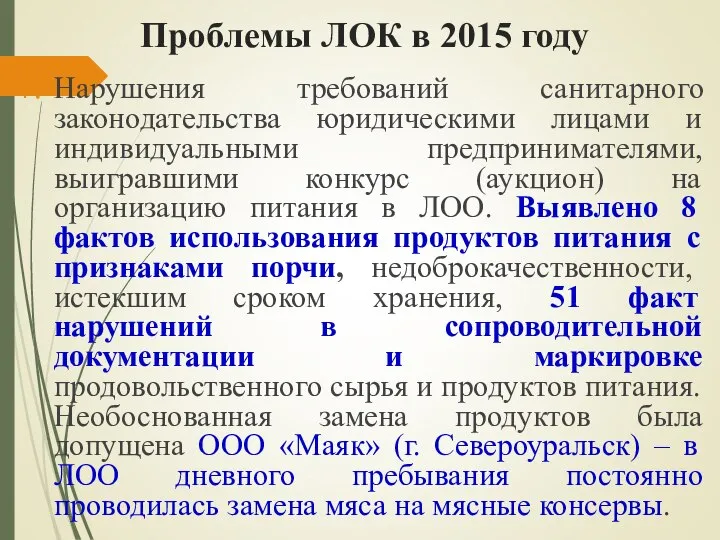 Проблемы ЛОК в 2015 году

Нарушения требований санитарного законодательства юридическими лицами и индивидуальными предпринимателями, выигравшими конкурс (аукцион) на организацию питания в ЛОО. Выявлено 8 фактов использования продуктов питания с признаками порчи, недоброкачественности, истекшим сроком хранения, 51 факт нарушений в сопроводительной документации и маркировке продовольственного сырья и продуктов питания. Необоснованная замена продуктов была допущена ООО «Маяк» (г. Североуральск) – в ЛОО дневного пребывания постоянно проводилась замена мяса на мясные консервы.